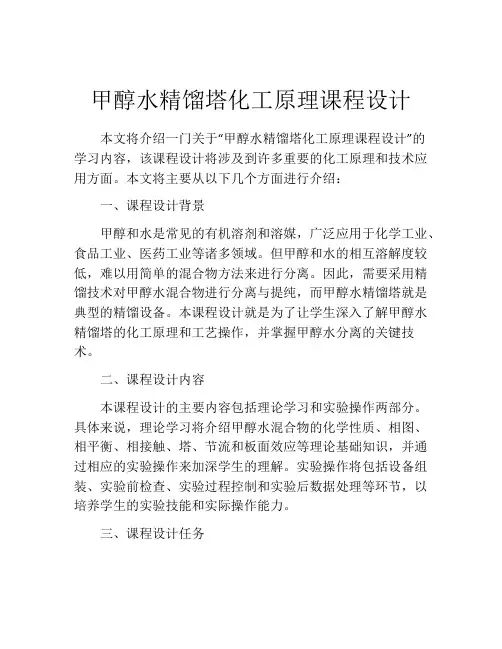 甲醇水精馏塔化工原理课程设计

本文将介绍一门关于“甲醇水精馏塔化工原理课程设计”的学习内容，该课程设计将涉及到许多重要的化工原理和技术应用方面。本文将主要从以下几个方面进行介绍：

一、课程设计背景

甲醇和水是常见的有机溶剂和溶媒，广泛应用于化学工业、食品工业、医药工业等诸多领域。但甲醇和水的相互溶解度较低，难以用简单的混合物方法来进行分离。因此，需要采用精馏技术对甲醇水混合物进行分离与提纯，而甲醇水精馏塔就是典型的精馏设备。本课程设计就是为了让学生深入了解甲醇水精馏塔的化工原理和工艺操作，并掌握甲醇水分离的关键技术。

二、课程设计内容

本课程设计的主要内容包括理论学习和实验操作两部分。具体来说，理论学习将介绍甲醇水混合物的化学性质、相图、相平衡、相接触、塔、节流和板面效应等理论基础知识，并通过相应的实验操作来加深学生的理解。实验操作将包括设备组装、实验前检查、实验过程控制和实验后数据处理等环节，以培养学生的实验技能和实际操作能力。

三、课程设计任务